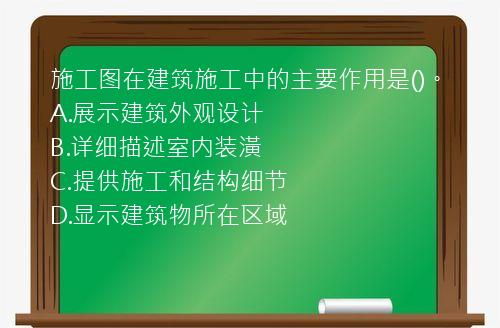 施工图在建筑施工中的主要作用是()。
A.展示建筑外观设计
B.详细描述室内装潢
C.提供施工和结构细节
D.显示建筑物所在区域